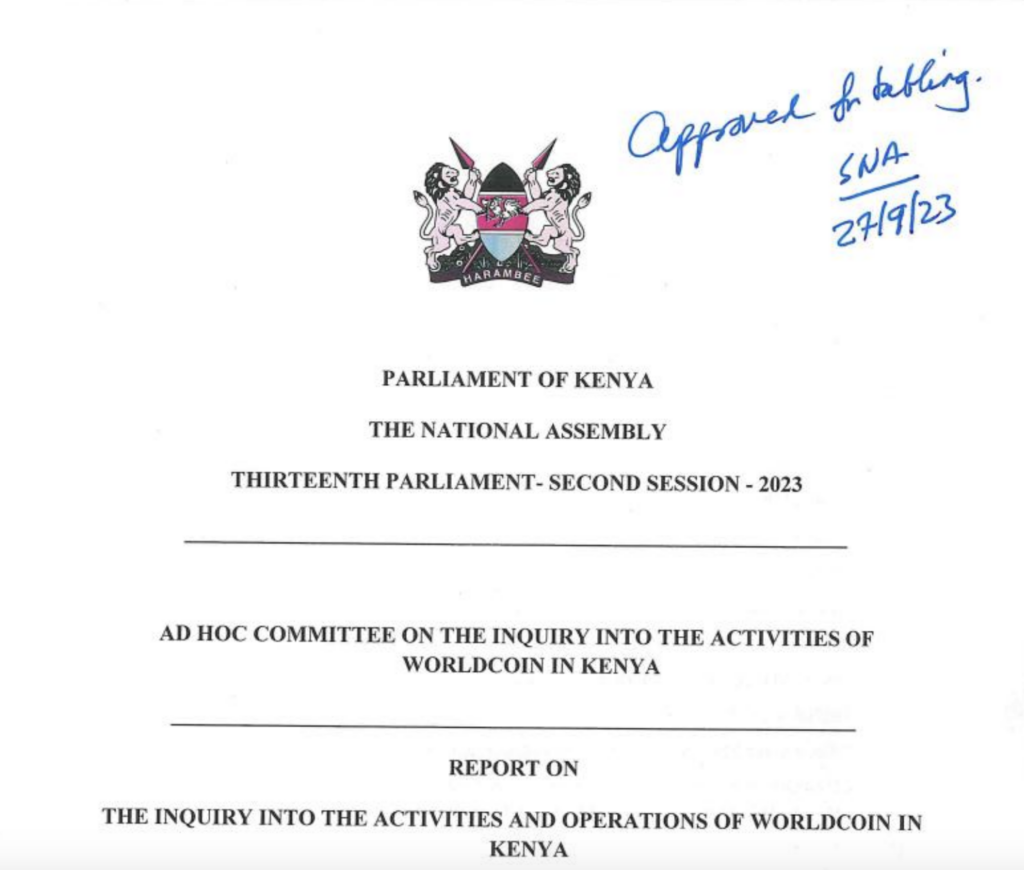 Approved for tabling.
SNA
27/9/23

HARAMBEE

PARLIAMENT OF KENYA

THE NATIONAL ASSEMBLY

THIRTEENTH PARLIAMENT- SECOND SESSION - 2023

AD HOC COMMITTEE ON THE INQUIRY INTO THE ACTIVITIES OF WORLDCOIN IN KENYA

REPORT ON

THE INQUIRY INTO THE ACTIVITIES AND OPERATIONS OF WORLDCOIN IN KENYA